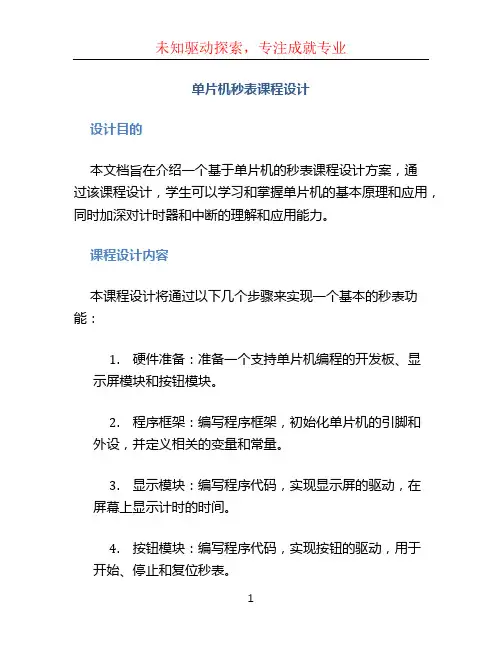 未知驱动探索，专注成就专业

单片机秒表课程设计

设计目的

本文档旨在介绍一个基于单片机的秒表课程设计方案，通过该课程设计，学生可以学习和掌握单片机的基本原理和应用，同时加深对计时器和中断的理解和应用能力。

课程设计内容

本课程设计将通过以下几个步骤来实现一个基本的秒表功能：

1. 硬件准备：准备一个支持单片机编程的开发板、显示屏模块和按钮模块。

2. 程序框架：编写程序框架，初始化单片机的引脚和外设，并定义相关的变量和常量。

3. 显示模块：编写程序代码，实现显示屏的驱动，在屏幕上显示计时的时间。

4. 按钮模块：编写程序代码，实现按钮的驱动，用于开始、停止和复位秒表。

1